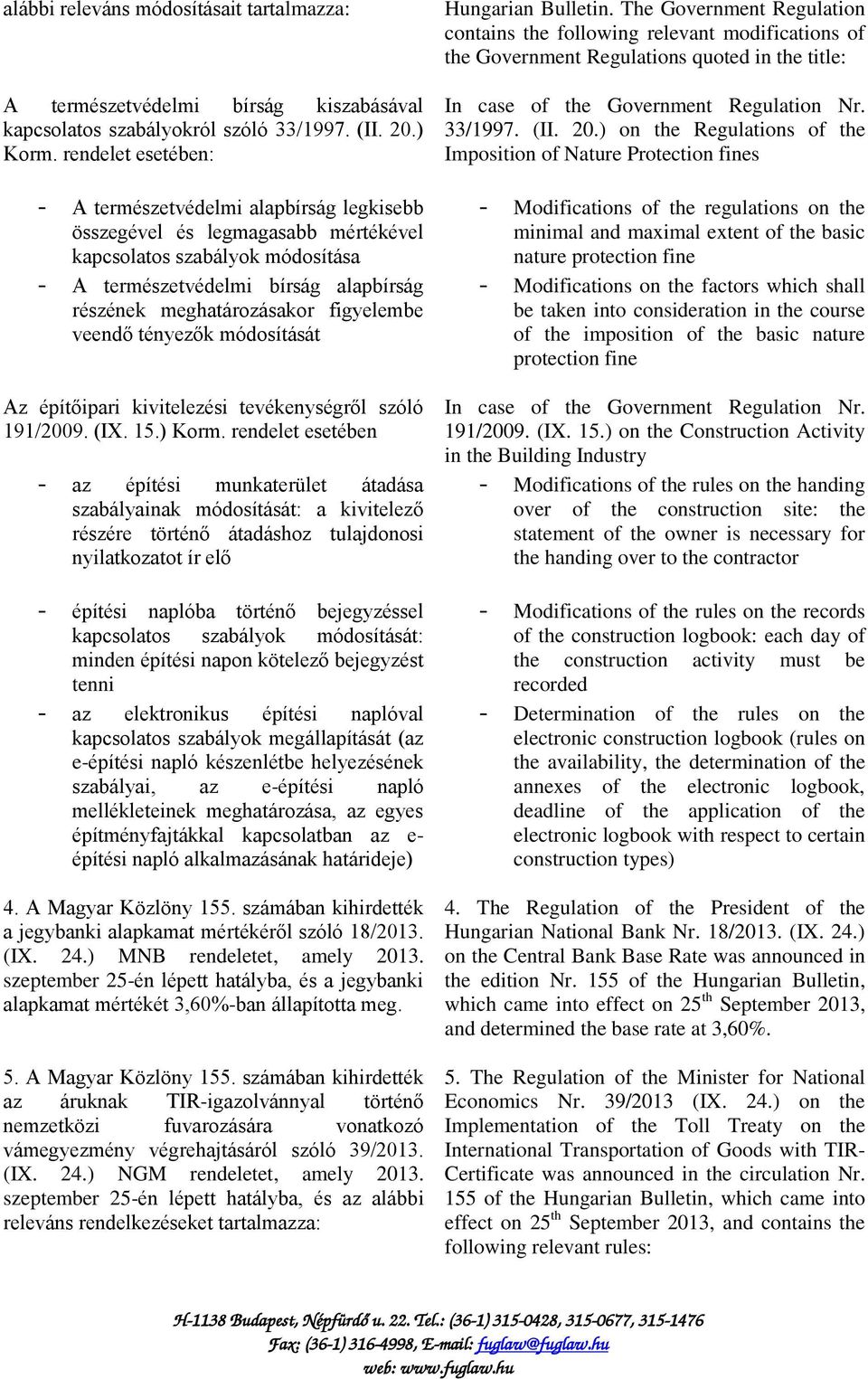 alábbi releváns módosításait tartalmazza:

A természetvédelmi bírság kiszabásával kapcsolatos szabályokról szóló 33/1997. (II. 20.) Korm. rendelet esetében:

- A természetvédelmi alapbírság legkisebb összegével és legmagasabb mértékével kapcsolatos szabályok módosítása
- A természetvédelmi bírság alapbírság részének meghatározásakor figyelembe veendő tényezők módosítását

Az építőipari kivitelezési tevékenységről szóló 191/2009. (IX. 15.) Korm. rendelet esetében

- az építési munkaterület átadása szabályainak módosítását: a kivitelező részére történő átadáshoz tulajdonosi nyilatkozatot ír elő

- építési naplóba történő bejegyzéssel kapcsolatos szabályok módosítását: minden építési napon kötelező bejegyzést tenni
- az elektronikus építési naplóval kapcsolatos szabályok megállapítását (az e-építési napló készenlétbe helyezésének szabályai, az e-építési napló mellékleteinek meghatározása, az egyes építményfajtákkal kapcsolatban az e-építési napló alkalmazásának határideje)

4. A Magyar Közlöny 155. számában kihirdették a jegybanki alapkamat mértékéről szóló 18/2013. (IX. 24.) MNB rendeletet, amely 2013. szeptember 25-én lépett hatályba, és a jegybanki alapkamat mértékét 3,60%-ban állapította meg.

5. A Magyar Közlöny 155. számában kihirdették az áruknak TIR-igazolvánnyal történő nemzetközi fuvarozására vonatkozó vámegyezmény végrehajtásáról szóló 39/2013. (IX. 24.) NGM rendeletet, amely 2013. szeptember 25-én lépett hatályba, és az alábbi releváns rendelkezéseket tartalmazza:

Hungarian Bulletin. The Government Regulation contains the following relevant modifications of the Government Regulations quoted in the title:

In case of the Government Regulation Nr. 33/1997. (II. 20.) on the Regulations of the Imposition of Nature Protection fines

- Modifications of the regulations on the minimal and maximal extent of the basic nature protection fine
- Modifications on the factors which shall be taken into consideration in the course of the imposition of the basic nature protection fine

In case of the Government Regulation Nr. 191/2009. (IX. 15.) on the Construction Activity in the Building Industry

- Modifications of the rules on the handing over of the construction site: the statement of the owner is necessary for the handing over to the contractor

- Modifications of the rules on the records of the construction logbook: each day of the construction activity must be recorded
- Determination of the rules on the electronic construction logbook (rules on the availability, the determination of the annexes of the electronic logbook, deadline of the application of the electronic logbook with respect to certain construction types)

4. The Regulation of the President of the Hungarian National Bank Nr. 18/2013. (IX. 24.) on the Central Bank Base Rate was announced in the edition Nr. 155 of the Hungarian Bulletin, which came into effect on 25$^{th}$ September 2013, and determined the base rate at 3,60%.

5. The Regulation of the Minister for National Economics Nr. 39/2013 (IX. 24.) on the Implementation of the Toll Treaty on the International Transportation of Goods with TIR-Certificate was announced in the circulation Nr. 155 of the Hungarian Bulletin, which came into effect on 25$^{th}$ September 2013, and contains the following relevant rules:

H-1138 Budapest, Népfürdő u. 22. Tel.: (36-1) 315-0428, 315-0677, 315-1476
Fax: (36-1) 316-4998, E-mail: fuglaw@fuglaw.hu
web: www.fuglaw.hu